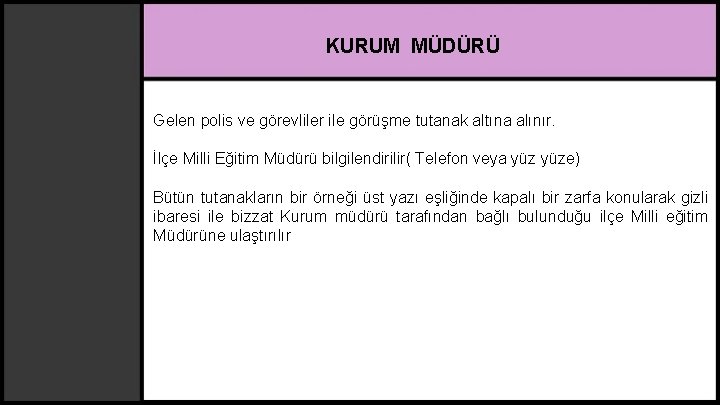 KURUM MÜDÜRÜ

Gelen polis ve görevliler ile görüşme tutanak altına alınır.

İlçe Milli Eğitim Müdürü bilgilendirilir( Telefon veya yüz yüze)

Bütün tutanakların bir örneği üst yazı eşliğinde kapalı bir zarfa konularak gizli ibaresi ile bizzat Kurum müdürü tarafından bağlı bulunduğu ilçe Milli eğitim Müdürüne ulaştırılır